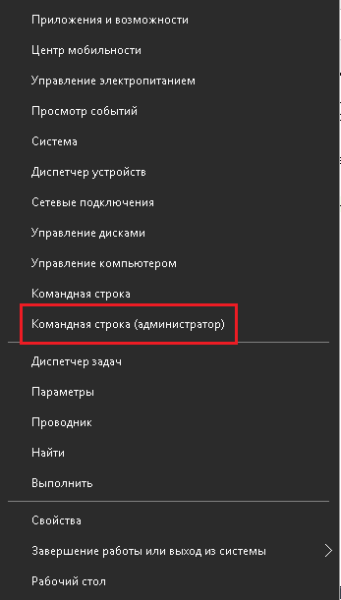 Приложения и возможности

Центр мобильности

Управление электропитанием

Просмотр событий

Система

Диспетчер устройств

Сетевые подключения

Управление дисками

Управление компьютером

Командная строка

Командная строка (администратор)

Диспетчер задач

Параметры

Проводник

Найти

Выполнить

Свойства

Завершение работы или выход из системы

Рабочий стол